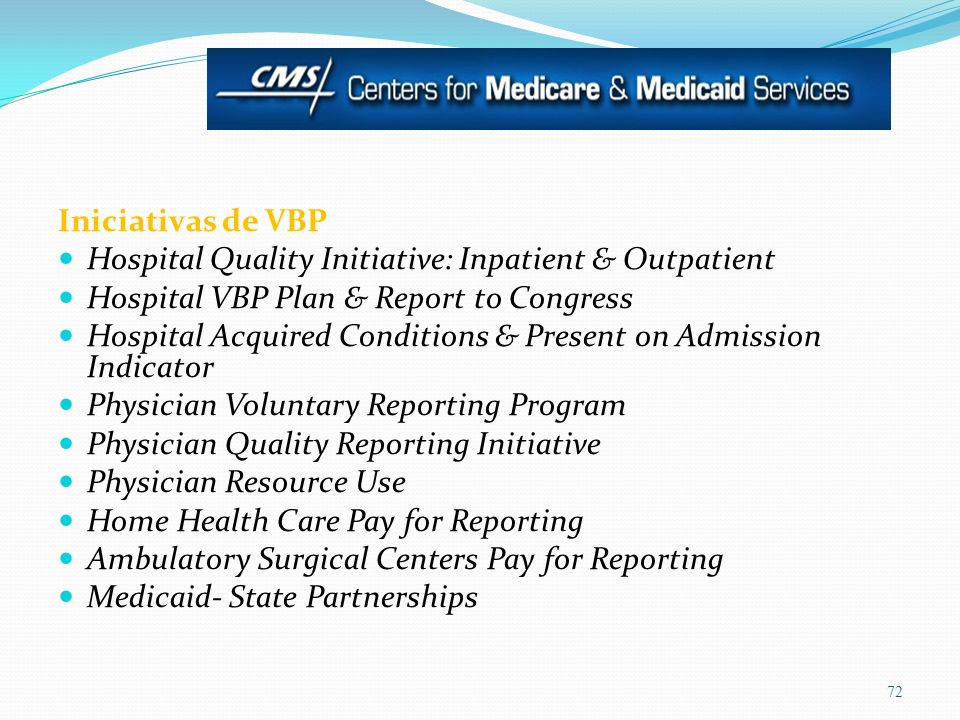 CMS Centers for Medicare & Medicaid Services

Iniciativas de VBP

- Hospital Quality Initiative: Inpatient & Outpatient
- Hospital VBP Plan & Report to Congress
- Hospital Acquired Conditions & Present on Admission Indicator
- Physician Voluntary Reporting Program
- Physician Quality Reporting Initiative
- Physician Resource Use
- Home Health Care Pay for Reporting
- Ambulatory Surgical Centers Pay for Reporting
- Medicaid- State Partnerships

72